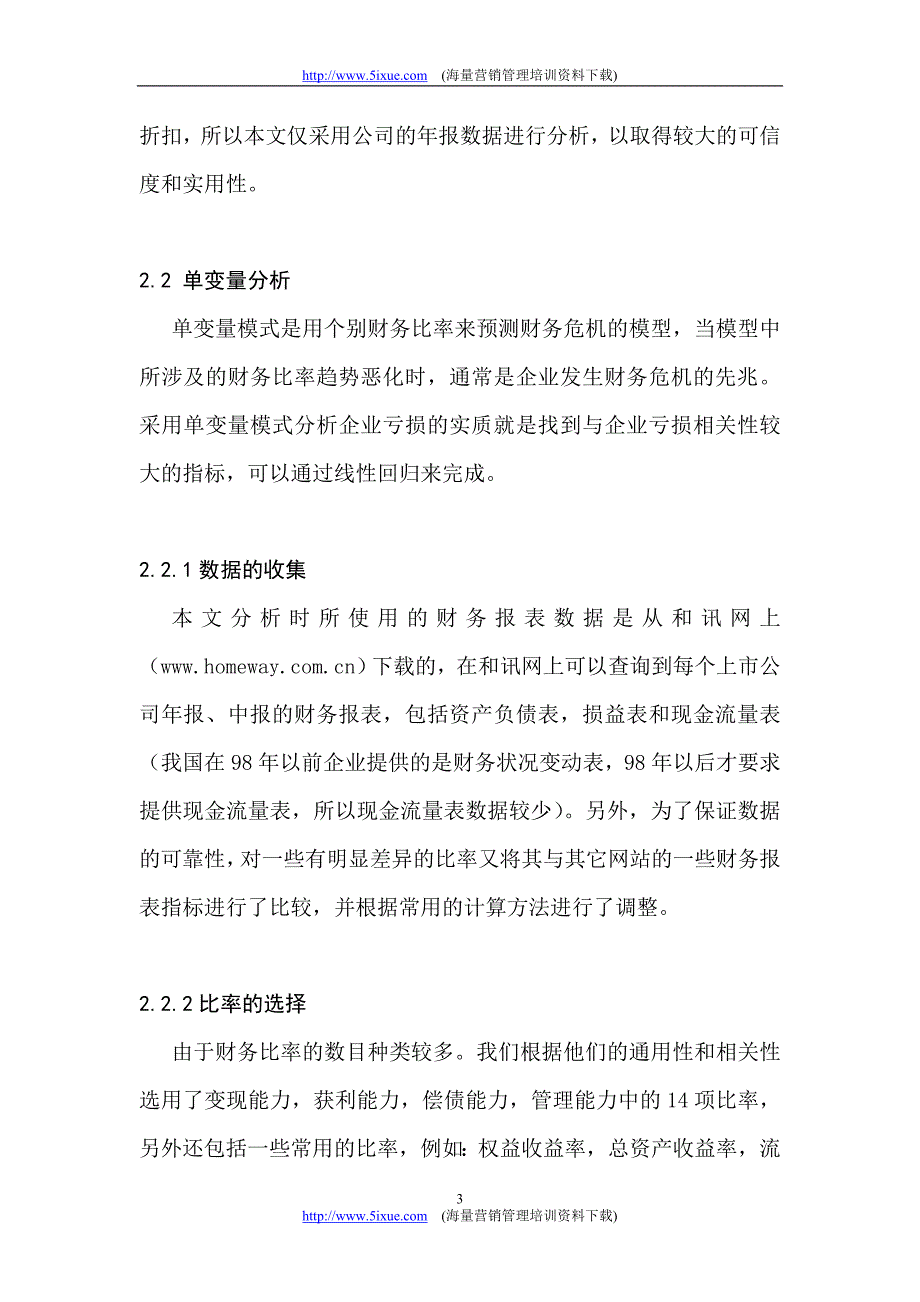 http://www.5ixue.com (海量营销管理培训资料下载)

折扣，所以本文仅采用公司的年报数据进行分析，以取得较大的可信度和实用性。

2.2 单变量分析

单变量模式是用个别财务比率来预测财务危机的模型，当模型中所涉及的财务比率趋势恶化时，通常是企业发生财务危机的先兆。采用单变量模式分析企业亏损的实质就是找到与企业亏损相关性较大的指标，可以通过线性回归来完成。

2.2.1 数据的收集

本文分析时所使用的财务报表数据是从和讯网上（www.homeway.com.cn）下载的，在和讯网上可以查询到每个上市公司年报、中报的财务报表，包括资产负债表，损益表和现金流量表（我国在 98 年以前企业提供的是财务状况变动表，98 年以后才要求提供现金流量表，所以现金流量表数据较少）。另外，为了保证数据的可靠性，对一些有明显差异的比率又将其与其它网站的一些财务报表指标进行了比较，并根据常用的计算方法进行了调整。

2.2.2 比率的选择

由于财务比率的数目种类较多。我们根据他们的通用性和相关性选用了变现能力，获利能力，偿债能力，管理能力中的 14 项比率，另外还包括一些常用的比率，例如：权益收益率，总资产收益率，流

3
http://www.5ixue.com (海量营销管理培训资料下载)